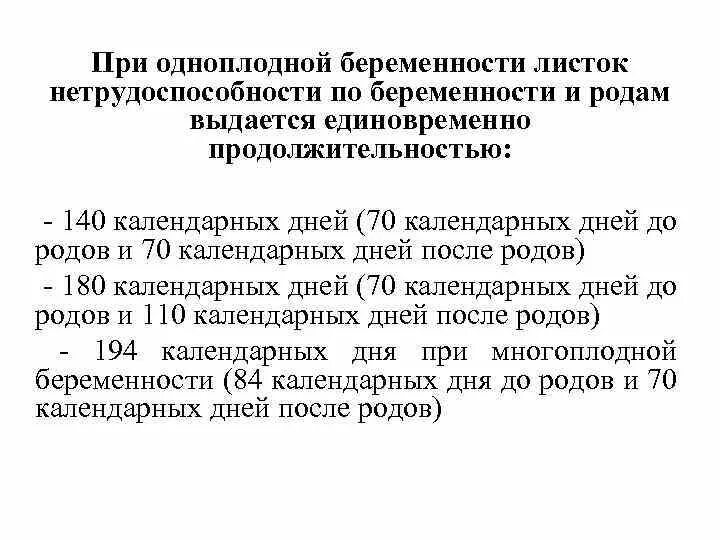 При одноплодной беременности листок нетрудоспособности по беременности и родам выдается единовременно продолжительностью:

- 140 календарных дней (70 календарных дней до родов и 70 календарных дней после родов)

- 180 календарных дней (70 календарных дней до родов и 110 календарных дней после родов)

- 194 календарных дня при многоплодной беременности (84 календарных дня до родов и 70 календарных дней после родов)